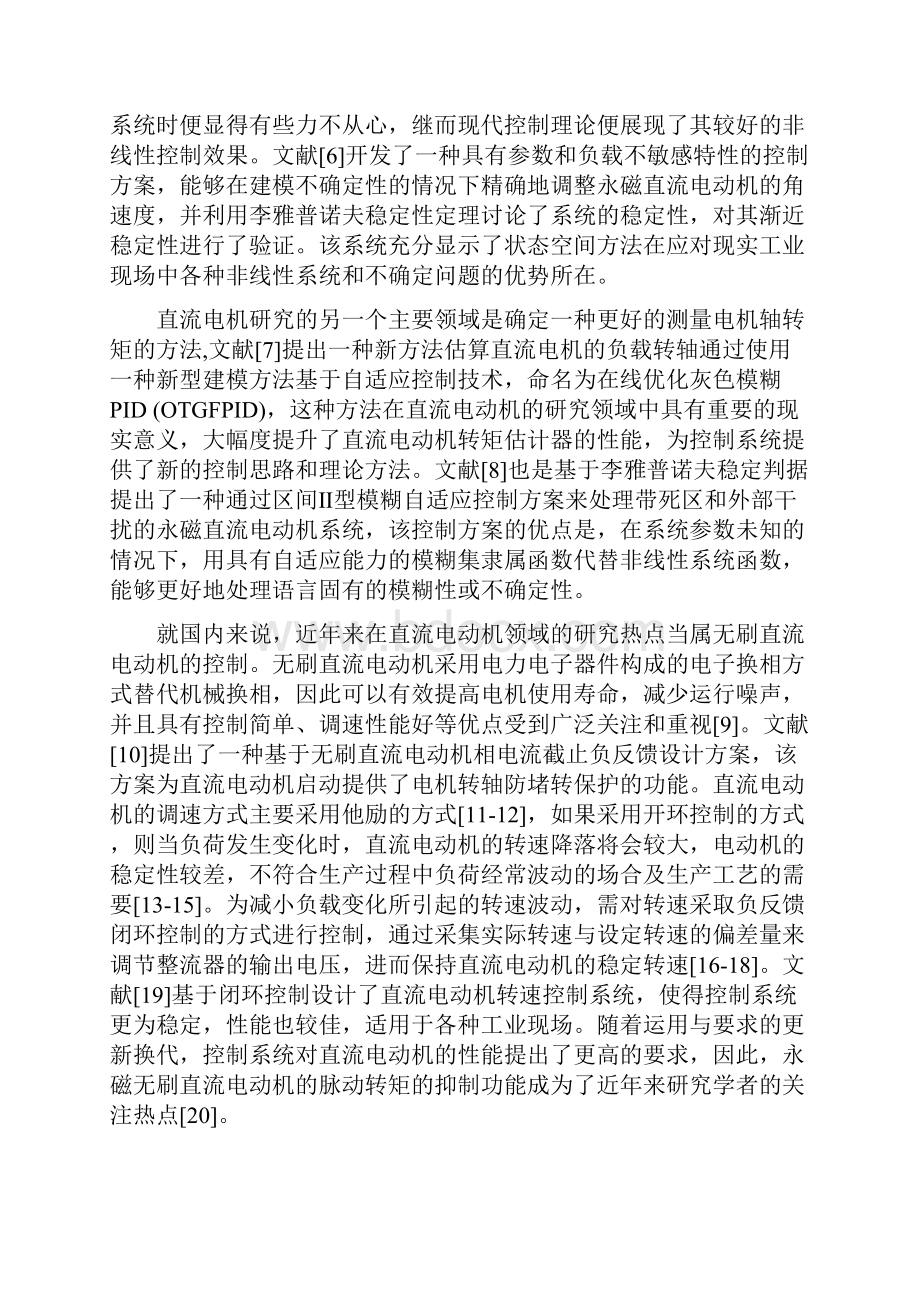 系统时便显得有些力不从心，继而现代控制理论便展现了其较好的非线性控制效果。文献[6]开发了一种具有参数和负载不敏感特性的控制方案，能够在建模不确定性的情况下精确地调整永磁直流电动机的角速度，并利用李雅普诺夫稳定性定理讨论了系统的稳定性，对其渐近稳定性进行了验证。该系统充分显示了状态空间方法在应对现实工业现场中各种非线性系统和不确定问题的优势所在。

直流电机研究的另一个主要领域是确定一种更好的测量电机轴转矩的方法,文献[7]提出一种新方法估算直流电机的负载转轴通过使用一种新型建模方法基于自适应控制技术，命名为在线优化灰色模糊PID (OTGFPID)，这种方法在直流电动机的研究领域中具有重要的现实意义，大幅度提升了直流电动机转矩估计器的性能，为控制系统提供了新的控制思路和理论方法。文献[8]也是基于李雅普诺夫稳定判据提出了一种通过区间II型模糊自适应控制方案来处理带死区和外部干扰的永磁直流电动机系统，该控制方案的优点是，在系统参数未知的情况下，用具有自适应能力的模糊集隶属函数代替非线性系统函数，能够更好地处理语言固有的模糊性或不确定性。

就国内来说，近年来在直流电动机领域的研究热点当属无刷直流电动机的控制。无刷直流电动机采用电力电子器件构成的电子换相方式替代机械换相，因此可以有效提高电机使用寿命，减少运行噪声，并且具有控制简单、调速性能好等优点受到广泛关注和重视[9]。文献[10]提出了一种基于无刷直流电动机相电流截止负反馈设计方案，该方案为直流电动机启动提供了电机转轴防堵转保护的功能。直流电动机的调速方式主要采用他励的方式[11-12]，如果采用开环控制的方式，则当负荷发生变化时，直流电动机的转速降落将会较大，电动机的稳定性较差，不符合生产过程中负荷经常波动的场合及生产工艺的需要[13-15]。为减小负载变化所引起的转速波动，需对转速采取负反馈闭环控制的方式进行控制，通过采集实际转速与设定转速的偏差量来调节整流器的输出电压，进而保持直流电动机的稳定转速[16-18]。文献[19]基于闭环控制设计了直流电动机转速控制系统，使得控制系统更为稳定，性能也较佳，适用于各种工业现场。随着运用与要求的更新换代，控制系统对直流电动机的性能提出了更高的要求，因此，永磁无刷直流电动机的脉动转矩的抑制功能成为了近年来研究学者的关注热点[20]。